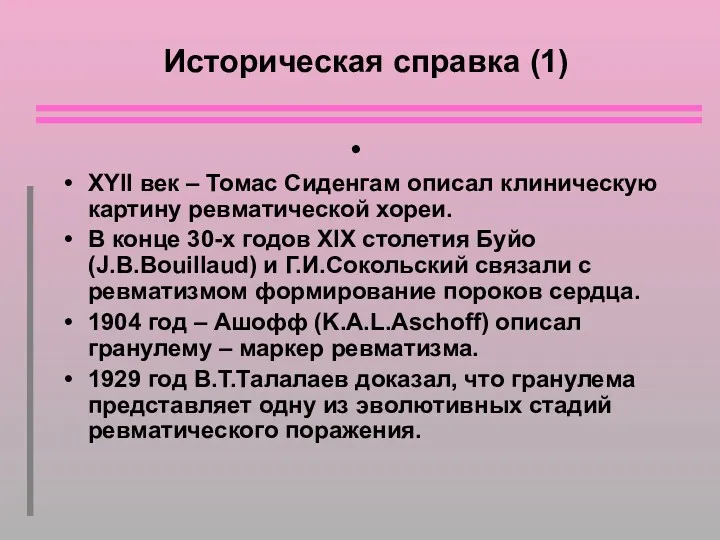 Историческая справка (1)

•

• XYII век – Томас Сиденгам описал клиническую картину ревматической хореи.
• В конце 30-х годов XIX столетия Буйо (J.B.Bouillaud) и Г.И.Сокольский связали с ревматизмом формирование пороков сердца.
• 1904 год – Ашофф (K.A.L.Aschoff) описал гранулему – маркер ревматизма.
• 1929 год В.Т.Талалаев доказал, что гранулема представляет одну из эволютивных стадий ревматического поражения.